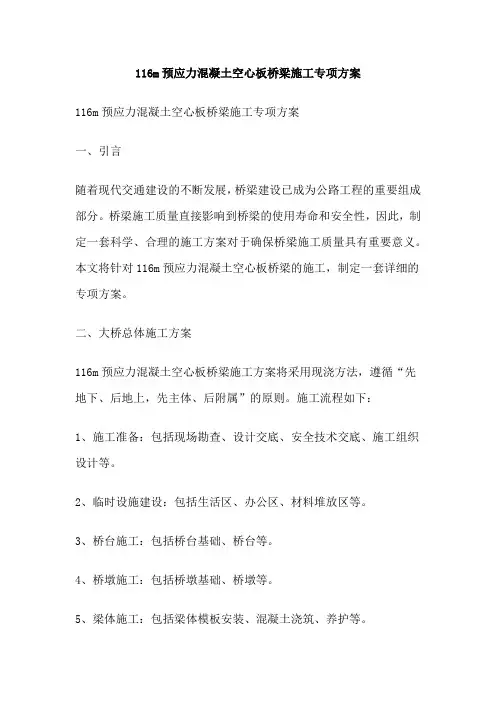 116m 预应力混凝土空心板桥梁施工专项方案

116m 预应力混凝土空心板桥梁施工专项方案

一、引言

随着现代交通建设的不断发展，桥梁建设已成为公路工程的重要组成部分。桥梁施工质量直接影响到桥梁的使用寿命和安全性，因此，制定一套科学、合理的施工方案对于确保桥梁施工质量具有重要意义。本文将针对 116m 预应力混凝土空心板桥梁的施工，制定一套详细的专项方案。

二、大桥总体施工方案

116m 预应力混凝土空心板桥梁施工方案将采用现浇方法，遵循“先地下、后地上，先主体、后附属”的原则。施工流程如下：

1、施工准备：包括现场勘查、设计交底、安全技术交底、施工组织设计等。

2、临时设施建设：包括生活区、办公区、材料堆放区等。

3、桥台施工：包括桥台基础、桥台等。

4、桥墩施工：包括桥墩基础、桥墩等。

5、梁体施工：包括梁体模板安装、混凝土浇筑、养护等。